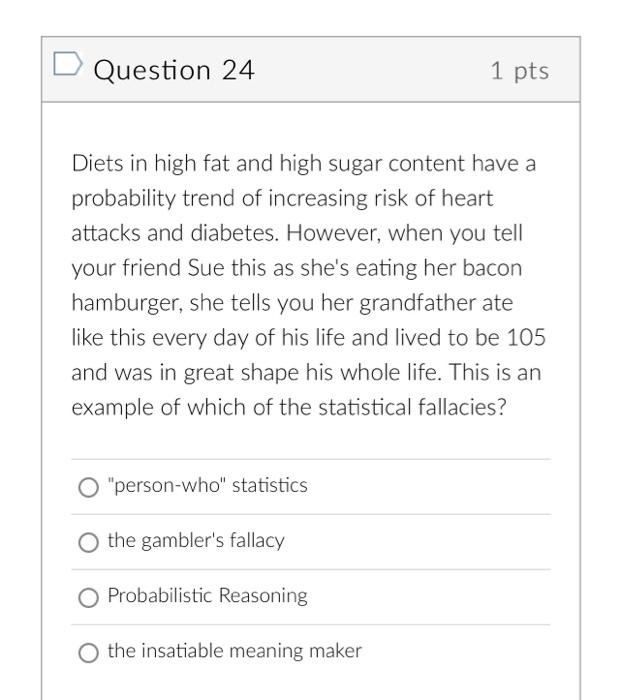 Question 24

1 pts

Diets in high fat and high sugar content have a probability trend of increasing risk of heart attacks and diabetes. However, when you tell your friend Sue this as she's eating her bacon hamburger, she tells you her grandfather ate like this every day of his life and lived to be 105 and was in great shape his whole life. This is an example of which of the statistical fallacies?

"person-who" statistics

the gambler's fallacy

Probabilistic Reasoning

the insatiable meaning maker